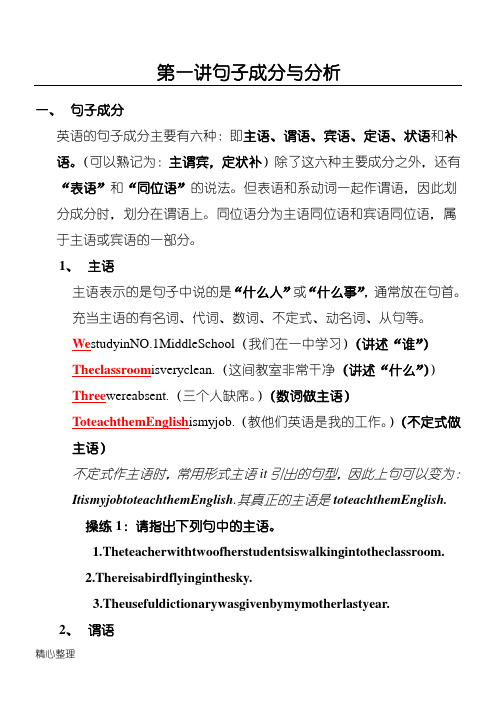 第一讲句子成分与分析

一、 句子成分

英语的句子成分主要有六种：即主语、谓语、宾语、定语、状语和补语。（可以熟记为：主谓宾，定状补）除了这六种主要成分之外，还有“表语”和“同位语”的说法。但表语和系动词一起作谓语，因此划分成分时，划分在谓语上。同位语分为主语同位语和宾语同位语，属于主语或宾语的一部分。

1、 主语

主语表示的是句子中说的是“什么人”或“什么事”，通常放在句首。充当主语的有名词、代词、数词、不定式、动名词、从句等。

WestudyinNO.1MiddleSchool（我们在一中学习）（讲述“谁”）

Theclassroomisveryclean.（这间教室非常干净（讲述“什么”））

Threewereabsent.（三个人缺席。）（数词做主语）

ToteachthemEnglishismyjob.（教他们英语是我的工作。）（不定式做主语）

不定式作主语时，常用形式主语 it 引出的句型，因此上句可以变为：ItismyjobtoteachthemEnglish.其真正的主语是 toteachthemEnglish.

操练 1：请指出下列句中的主语。

1.Theteacherwithtwoofherstudentsiswalkingintotheclassroom.

2.Thereisabirdflyinginthesky.

3.Theusefuldictionarywasgivenbymymotherlastyear.

2、 谓语

精心整理